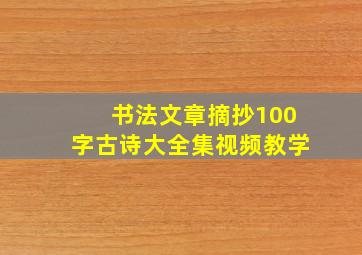 书法文章摘抄100字古诗大全集视频教学